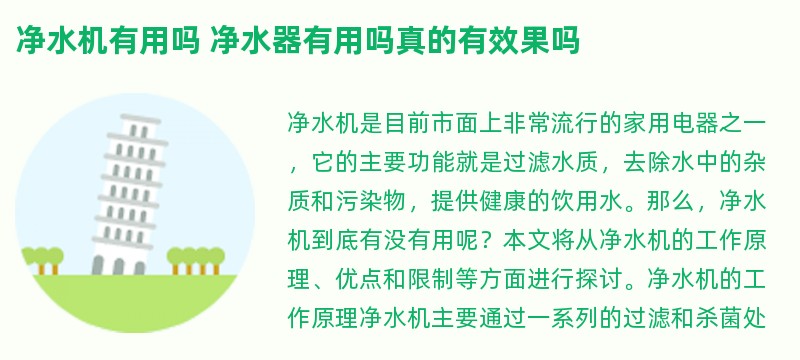 净水机有用吗 净水器有用吗真的有效果吗

净水机是目前市面上非常流行的家用电器之一，它的主要功能就是过滤水质，去除水中的杂质和污染物，提供健康的饮用水。那么，净水机到底有没有用呢？本文将从净水机的工作原理、优点和限制等方面进行探讨。净水机的工作原理净水机主要通过一系列的过滤和杀菌处